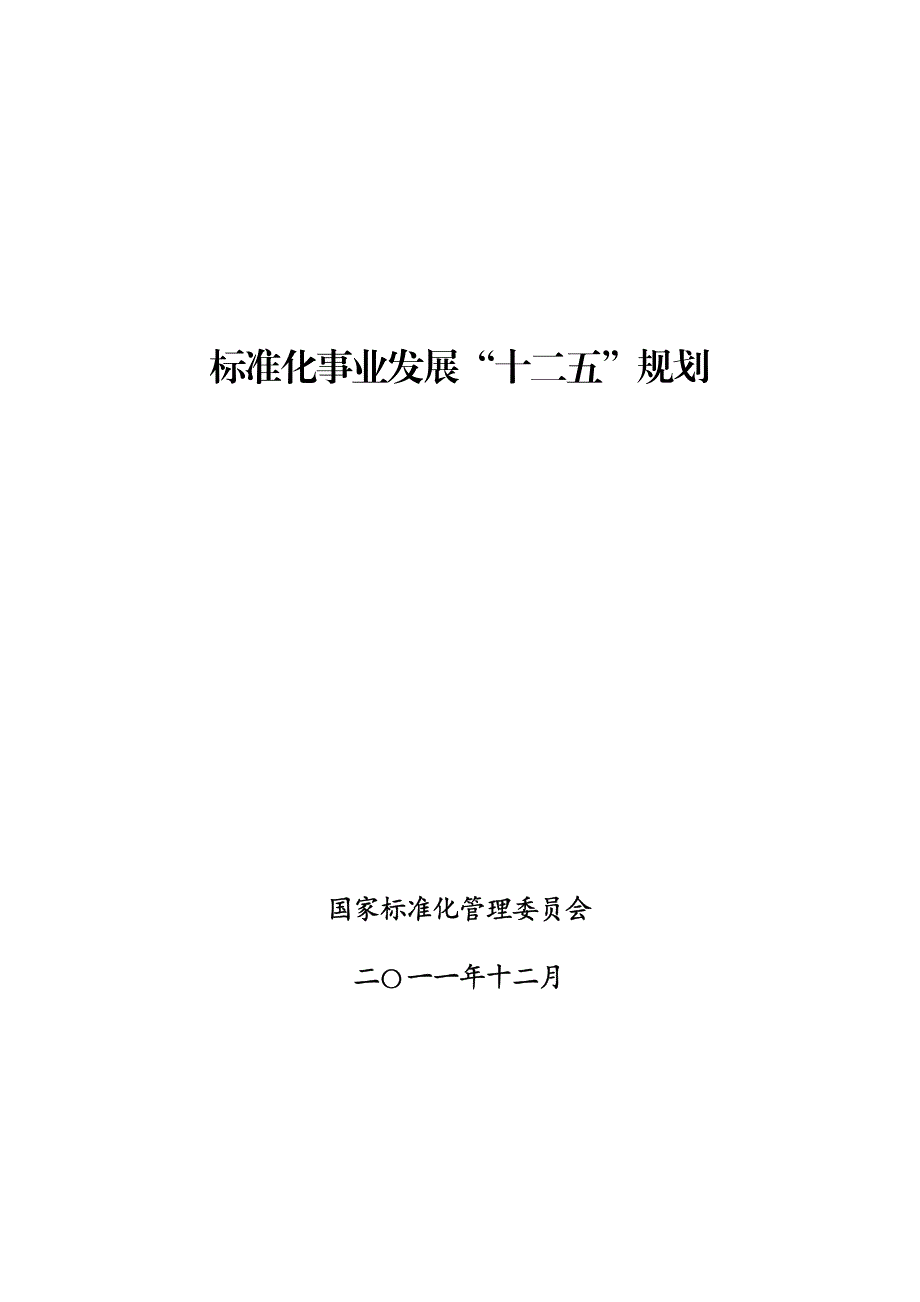 标准化事业发展“十二五”规划

国家标准化管理委员会

二〇一一年十二月